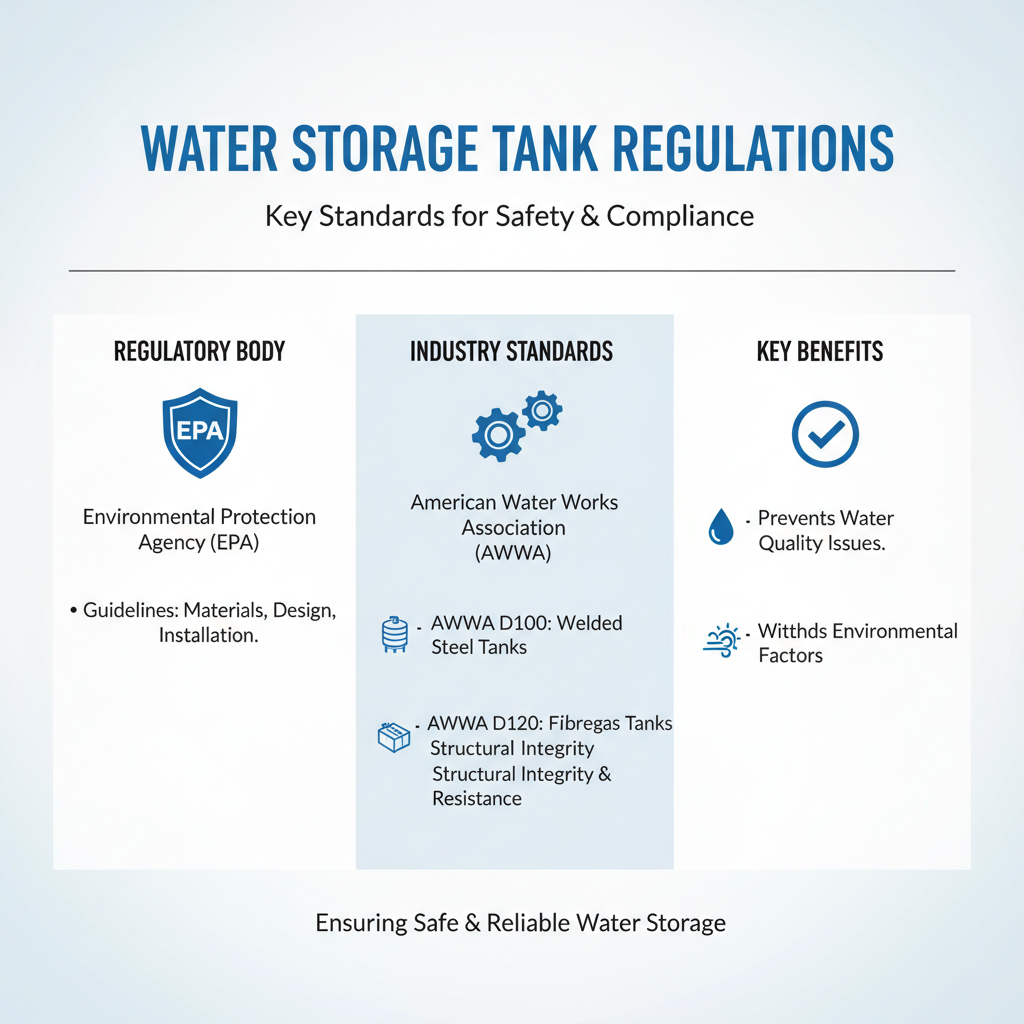 WATER STORAGE TANK REGULATIONS

Key Standards for Safety & Compliance

REGULATORY BODY

EPA

Environmental Protection Agency (EPA)

• Guidelines: Materials, Design, Installation.

INDUSTRY STANDARDS

American Water Works Association (AWWA)

· AWWA D100: Welded Steel Tanks

· AWWA D120: Fibregas Tanks Structural Integrity Structural Integrity & Resistance

KEY BENEFITS

· Prevents Water Quality Issues.

· Witthds Environmental Factors

Ensuring Safe & Reliable Water Storage